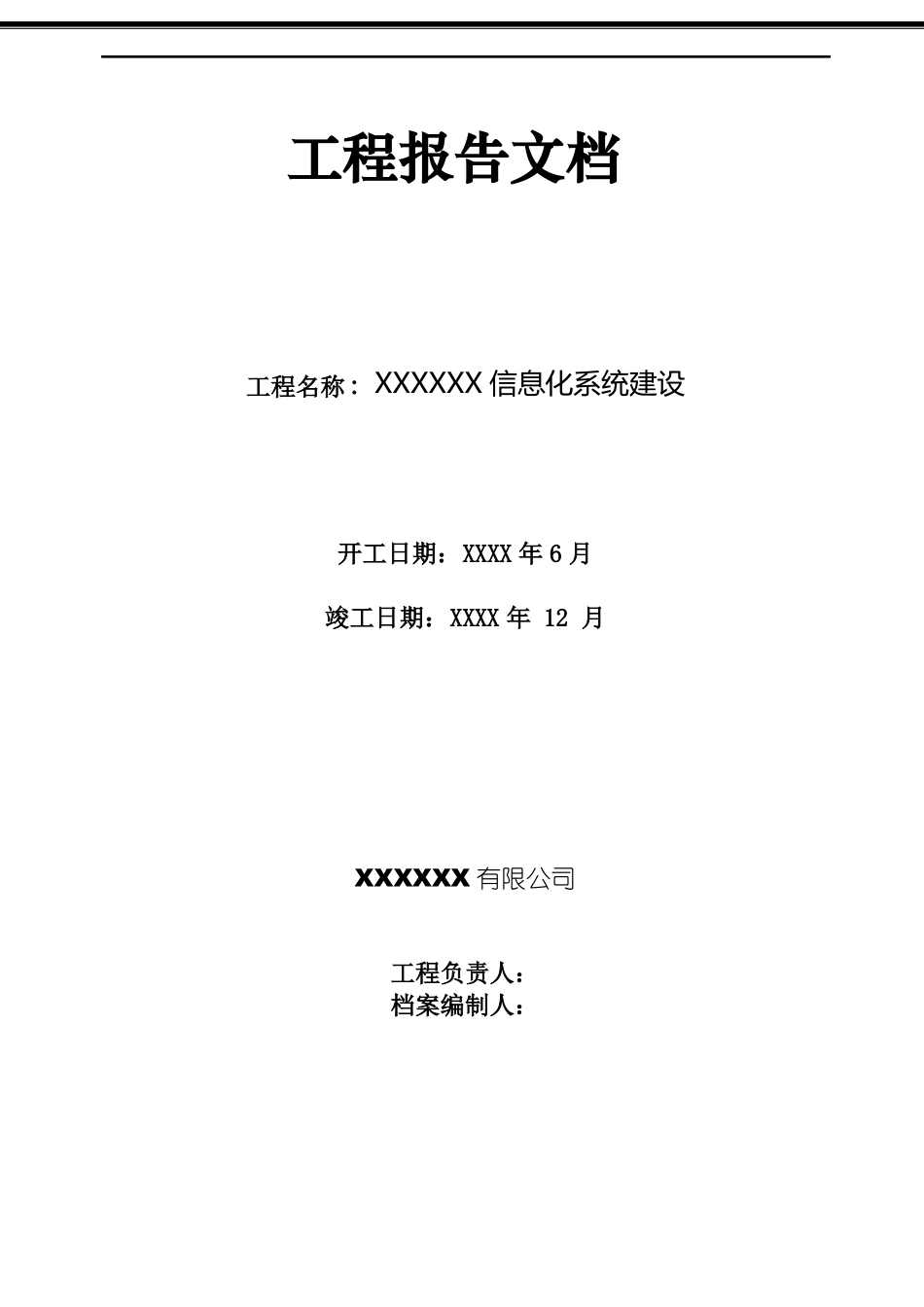 工程报告文档

工程名称：XXXXXX 信息化系统建设

开工日期：XXXX 年 6 月

竣工日期：XXXX 年 12 月

XXXXXX 有限公司

工程负责人：
档案编制人：